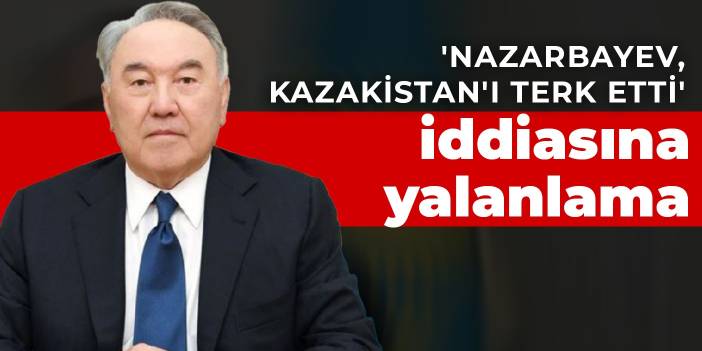 'NAZARBAYEV, KAZAKİSTAN'I TERK ETTİ'

iddiasına yalanlama